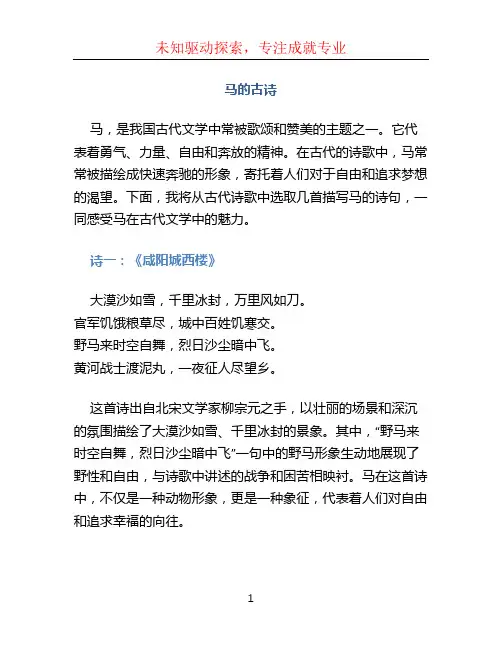 未知驱动探索，专注成就专业

马的古诗

马，是我国古代文学中常被歌颂和赞美的主题之一。它代表着勇气、力量、自由和奔放的精神。在古代的诗歌中，马常常被描绘成快速奔驰的形象，寄托着人们对于自由和追求梦想的渴望。下面，我将从古代诗歌中选取几首描写马的诗句，一同感受马在古代文学中的魅力。

诗一：《咸阳城西楼》

大漠沙如雪，千里冰封，万里风如刀。
官军饥饿粮草尽，城中百姓饥寒交。
野马来时空自舞，烈日沙尘暗中飞。
黄河战士渡泥丸，一夜征人尽望乡。

这首诗出自北宋文学家柳宗元之手，以壮丽的场景和深沉的氛围描绘了大漠沙如雪、千里冰封的景象。其中，“野马来时空自舞，烈日沙尘暗中飞”一句中的野马形象生动地展现了野性和自由，与诗歌中讲述的战争和困苦相映衬。马在这首诗中，不仅是一种动物形象，更是一种象征，代表着人们对自由和追求幸福的向往。

1